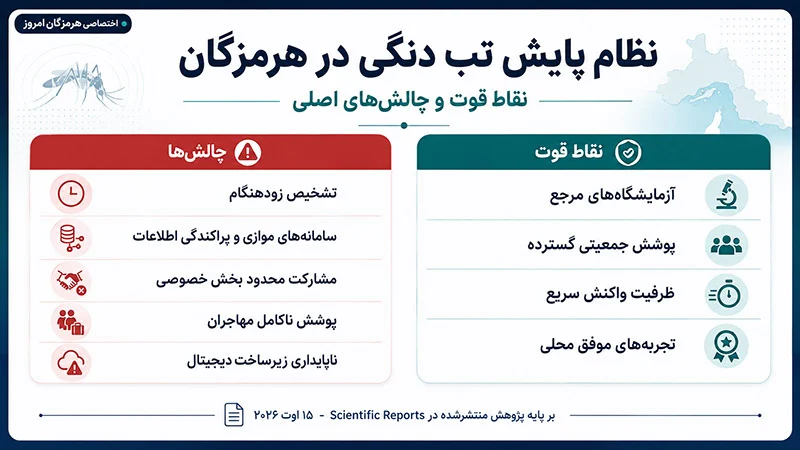 اختصاصی هرمزگان امروز

نظام پایش تب دنگی در هرمزگان

نقاط قوت و چالش‌های اصلی

نقاط قوت

آزمایشگاه‌های مرجع

پوشش جمعیتی گسترده

ظرفیت واکنش سریع

تجربه‌های موفق محلی

چالش‌ها

تشخیص زودهنگام

سامانه‌های موازی و پراکندگی اطلاعات

مشارکت محدود بخش خصوصی

پوشش ناکامل مهاجران

ناپایداری زیرساخت دیجیتال

بر پایه پژوهش منتشرشده در Scientific Reports - ۱۵ اوت ۲۰۲۶